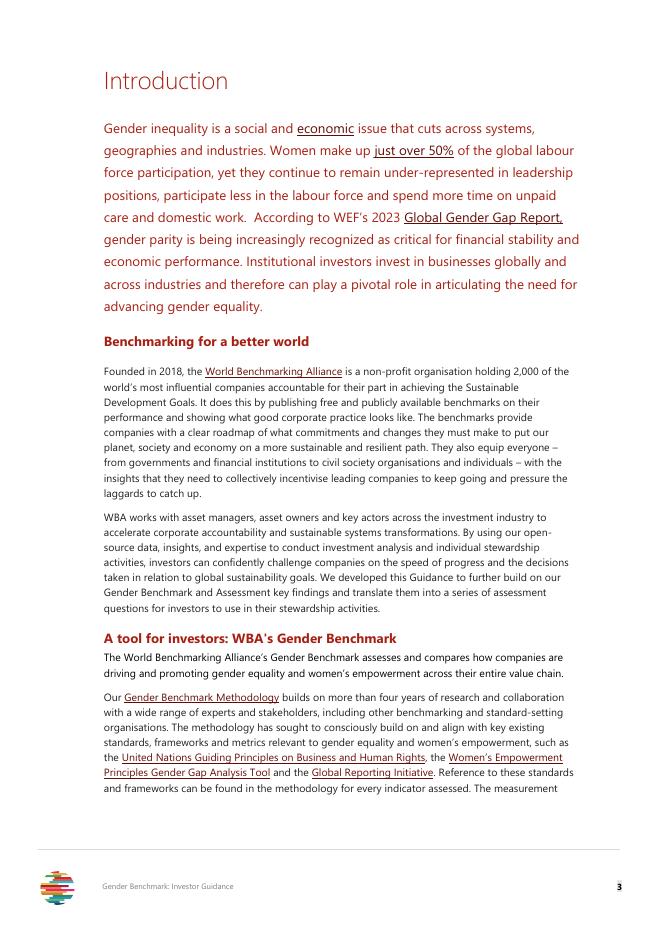 Introduction

Gender inequality is a social and economic issue that cuts across systems, geographies and industries. Women make up just over 50% of the global labour force participation, yet they continue to remain under-represented in leadership positions, participate less in the labour force and spend more time on unpaid care and domestic work. According to WEF's 2023 Global Gender Gap Report, gender parity is being increasingly recognized as critical for financial stability and economic performance. Institutional investors invest in businesses globally and across industries and therefore can play a pivotal role in articulating the need for advancing gender equality.

Benchmarking for a better world

Founded in 2018, the World Benchmarking Alliance is a non-profit organisation holding 2,000 of the world's most influential companies accountable for their part in achieving the Sustainable Development Goals. It does this by publishing free and publicly available benchmarks on their performance and showing what good corporate practice looks like. The benchmarks provide companies with a clear roadmap of what commitments and changes they must make to put our planet, society and economy on a more sustainable and resilient path. They also equip everyone – from governments and financial institutions to civil society organisations and individuals – with the insights that they need to collectively incentivise leading companies to keep going and pressure the laggards to catch up.

WBA works with asset managers, asset owners and key actors across the investment industry to accelerate corporate accountability and sustainable systems transformations. By using our open-source data, insights, and expertise to conduct investment analysis and individual stewardship activities, investors can confidently challenge companies on the speed of progress and the decisions taken in relation to global sustainability goals. We developed this Guidance to further build on our Gender Benchmark and Assessment key findings and translate them into a series of assessment questions for investors to use in their stewardship activities.

A tool for investors: WBA's Gender Benchmark

The World Benchmarking Alliance's Gender Benchmark assesses and compares how companies are driving and promoting gender equality and women's empowerment across their entire value chain.

Our Gender Benchmark Methodology builds on more than four years of research and collaboration with a wide range of experts and stakeholders, including other benchmarking and standard-setting organisations. The methodology has sought to consciously build on and align with key existing standards, frameworks and metrics relevant to gender equality and women's empowerment, such as the United Nations Guiding Principles on Business and Human Rights, the Women's Empowerment Principles Gender Gap Analysis Tool and the Global Reporting Initiative. Reference to these standards and frameworks can be found in the methodology for every indicator assessed. The measurement

Gender Benchmark: Investor Guidance

3